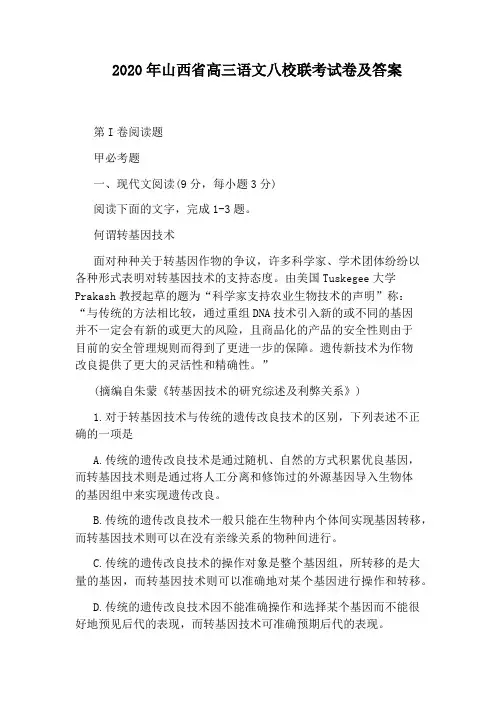 2020年山西省高三语文八校联考试卷及答案

第I卷阅读题

甲必考题

一、现代文阅读(9分，每小题3分)

阅读下面的文字，完成1-3题。

何谓转基因技术

面对种种关于转基因作物的争议，许多科学家、学术团体纷纷以各种形式表明对转基因技术的支持态度。由美国Tuskegee大学Prakash教授起草的题为“科学家支持农业生物技术的声明”称：“与传统的方法相比较，通过重组DNA技术引入新的或不同的基因并不一定会有新的或更大的风险，且商品化的产品的安全性则由于目前的安全管理规则而得到了更进一步的保障。遗传新技术为作物改良提供了更大的灵活性和精确性。”

(摘编自朱蒙《转基因技术的研究综述及利弊关系》)

1.对于转基因技术与传统的遗传改良技术的区别，下列表述不正确的一项是

A.传统的遗传改良技术是通过随机、自然的方式积累优良基因，而转基因技术则是通过将人工分离和修饰过的外源基因导入生物体的基因组中来实现遗传改良。

B.传统的遗传改良技术一般只能在生物种内个体间实现基因转移，而转基因技术则可以在没有亲缘关系的物种间进行。

C.传统的遗传改良技术的操作对象是整个基因组，所转移的是大量的基因，而转基因技术则可以准确地对某个基因进行操作和转移。

D.传统的遗传改良技术因不能准确操作和选择某个基因而不能很好地预见后代的表现，而转基因技术可准确预期后代的表现。